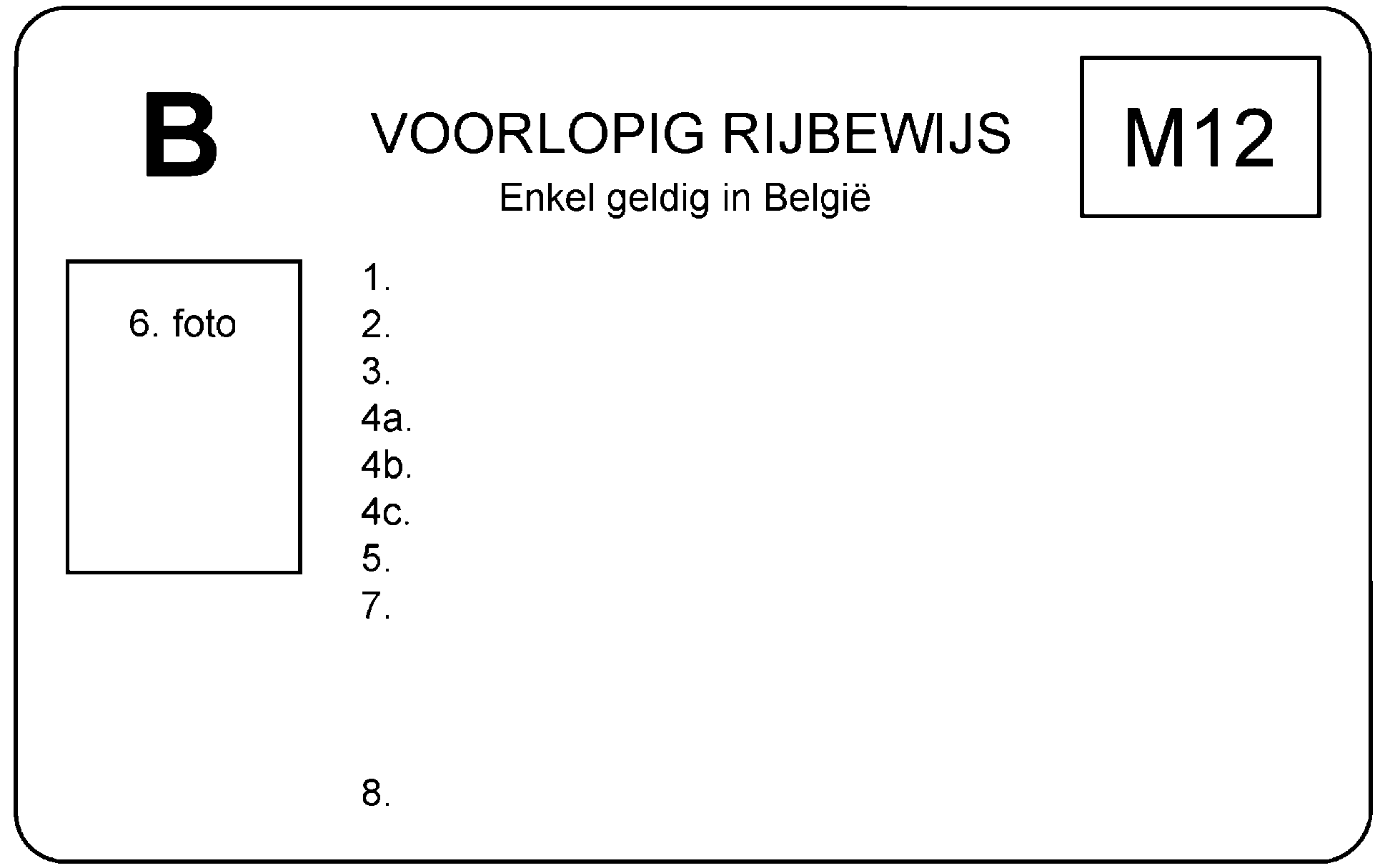 B

VOORLOPIG RIJBEWIJS

Enkel geldig in België

M12

6. foto

1.
2.
3.
4a.
4b.
4c.
5.
7.

8.